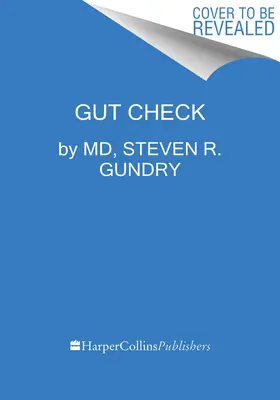 COVER TO BE REVEALED

GUT CHECK

by MD, STEVEN R. GUNDRY

HarperCollinsPublishers